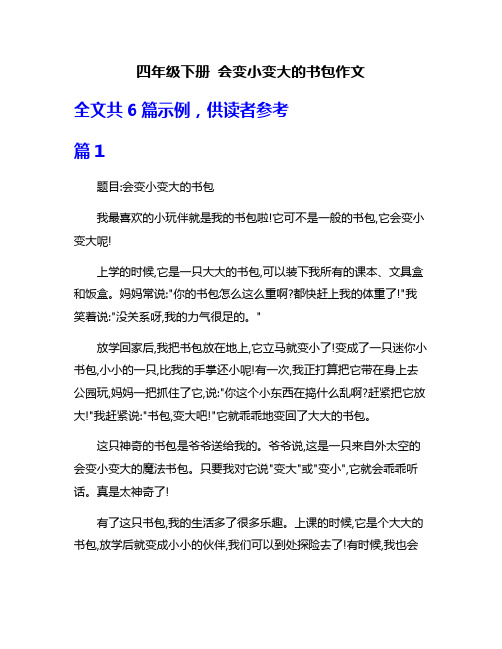 四年级下册 会变小变大的书包作文

全文共 6 篇示例，供读者参考

篇 1

题目:会变小变大的书包

我最喜欢的小玩伴就是我的书包啦!它可不是一般的书包,它会变小变大呢!

上学的时候,它是一只大大的书包,可以装下我所有的课本、文具盒和饭盒。妈妈常说:"你的书包怎么这么重啊?都快赶上我的体重了!"我笑着说:"没关系呀,我的力气很足的。"

放学回家后,我把书包放在地上,它立马就变小了!变成了一只迷你小书包,小小的一只,比我的手掌还小呢!有一次,我正打算把它带在身上去公园玩,妈妈一把抓住了它,说:"你这个小东西在捣什么乱啊?赶紧把它放大!"我赶紧说:"书包,变大吧!"它就乖乖地变回了大大的书包。

这只神奇的书包是爷爷送给我的。爷爷说,这是一只来自外太空的会变小变大的魔法书包。只要我对它说"变大"或"变小",它就会乖乖听话。真是太神奇了!

有了这只书包,我的生活多了很多乐趣。上课的时候,它是个大大的书包,放学后就变成小小的伙伴,我们可以到处探险去了!有时候,我也会